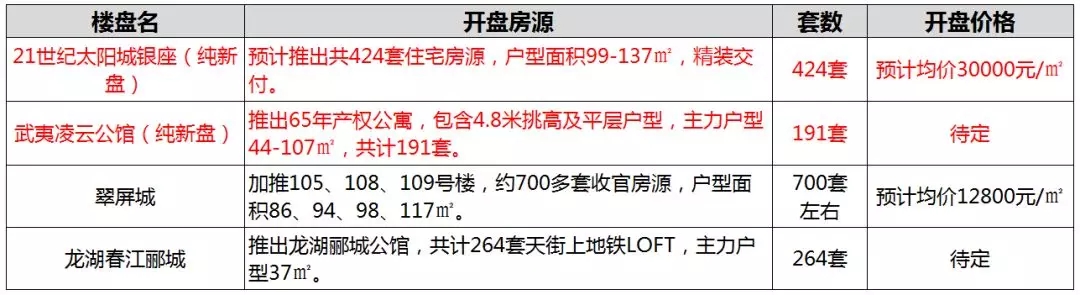 | 楼盘名 | 开盘房源 | 套数 | 开盘价格 |
|---|---|---|---|
| 21世纪太阳城银座（纯新盘） | 预计推出共424套住宅房源，户型面积99-137㎡，精装交付。 | 424套 | 预计均价30000元/㎡ |
| 武夷凌云公馆（纯新盘） | 推出65年产权公寓，包含4.8米挑高及平层户型，主力户型44-107㎡，共计191套。 | 191套 | 待定 |
| 翠屏城 | 加推105、108、109号楼，约700多套收官房源，户型面积86、94、98、117㎡。 | 700套左右 | 预计均价12800元/㎡ |
| 龙湖春江郦城 | 推出龙湖郦城公馆，共计264套天街上地铁LOFT，主力户型37㎡。 | 264套 | 待定 |